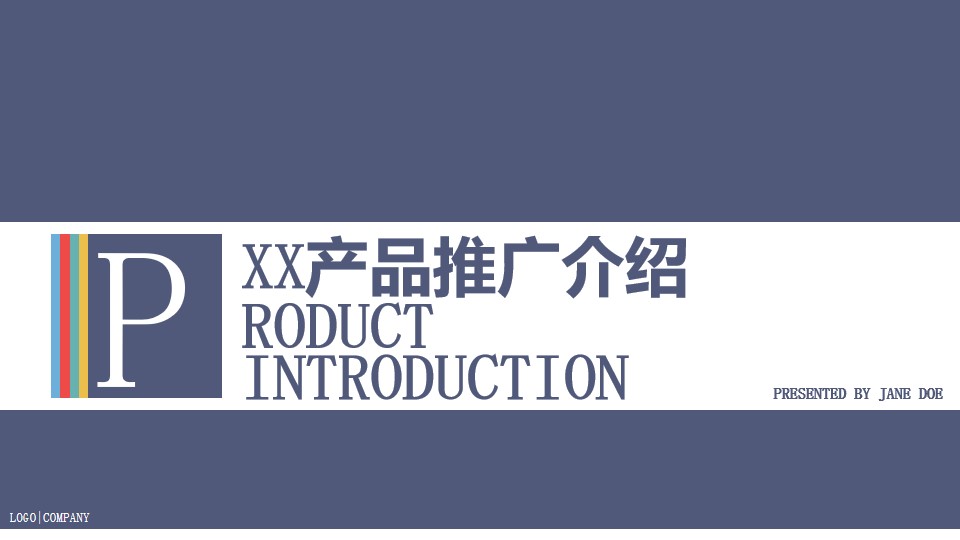 P

XX产品推广介绍

RODUCT
INTRODUCTION

PRESENTED BY JANE DOE

LOGO|COMPANY